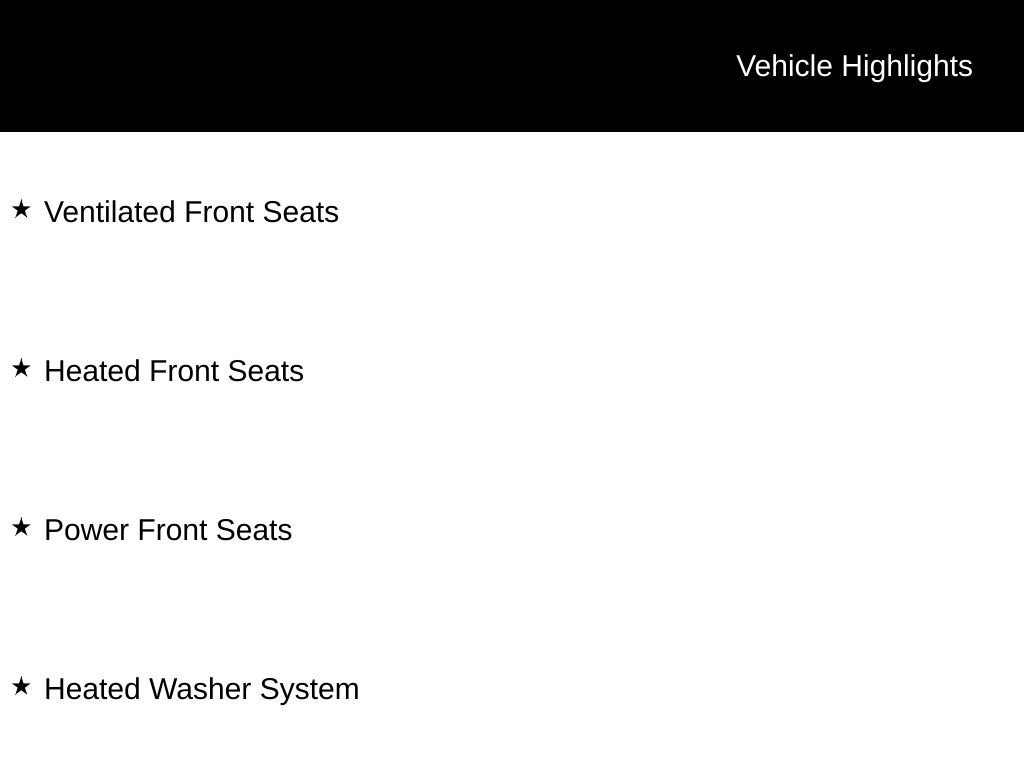 Vehicle Highlights

★ Ventilated Front Seats

★ Heated Front Seats

★ Power Front Seats

★ Heated Washer System